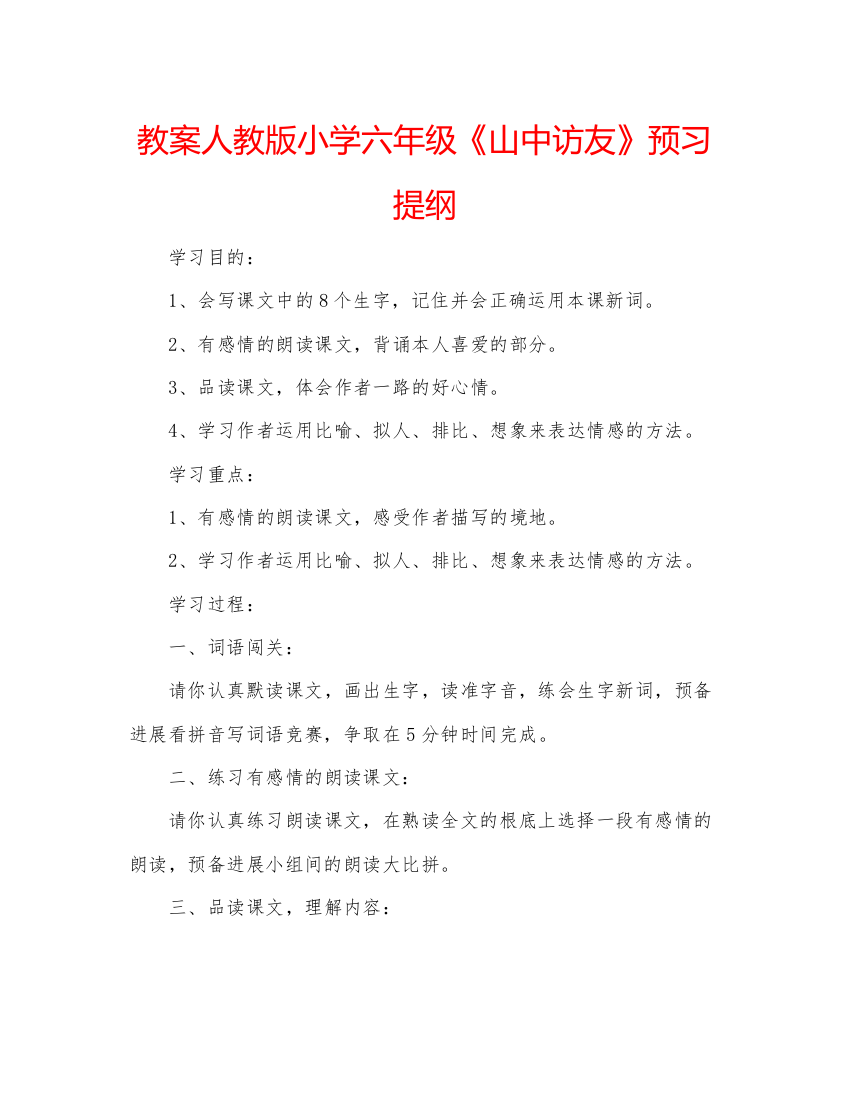 教案人教版小学六年级《山中访友》预习提纲

学习目的：

1、会写课文中的8个生字，记住并会正确运用本课新词。

2、有感情的朗读课文，背诵本人喜爱的部分。

3、品读课文，体会作者一路的好心情。

4、学习作者运用比喻、拟人、排比、想象来表达情感的方法。

学习重点：

1、有感情的朗读课文，感受作者描写的境地。

2、学习作者运用比喻、拟人、排比、想象来表达情感的方法。

学习过程：

一、词语闯关：

请你认真默读课文，画出生字，读准字音，练会生字新词，预备进展看拼音写词语竞赛，争取在5分钟时间完成。

二、练习有感情的朗读课文：

请你认真练习朗读课文，在熟读全文的根底上选择一段有感情的朗读，预备进展小组间的朗读大比拼。

三、品读课文，理解内容：